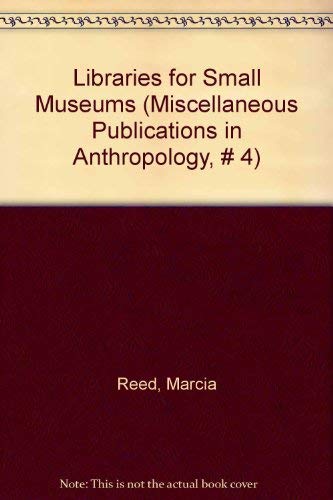 Libraries for Small Museums (Miscellaneous Publications in Anthropology, # 4)

Reed, Marcia

Note: This is not the actual book cover